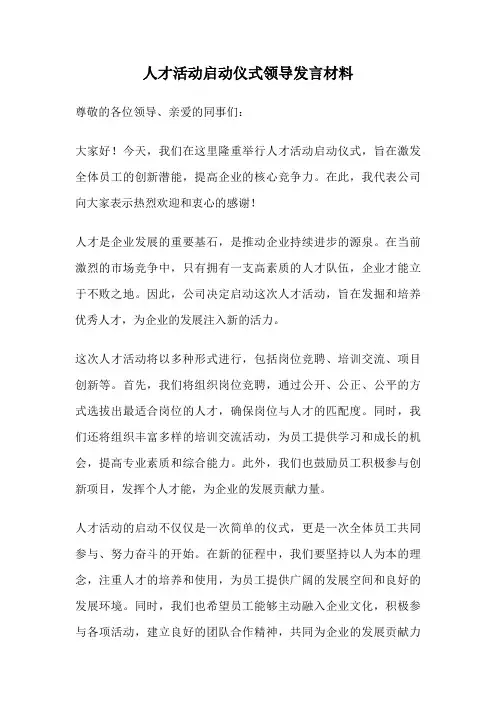 人才活动启动仪式领导发言材料

尊敬的各位领导、亲爱的同事们：

大家好！今天，我们在这里隆重举行人才活动启动仪式，旨在激发全体员工的创新潜能，提高企业的核心竞争力。在此，我代表公司向大家表示热烈欢迎和衷心的感谢！

人才是企业发展的重要基石，是推动企业持续进步的源泉。在当前激烈的市场竞争中，只有拥有一支高素质的人才队伍，企业才能立于不败之地。因此，公司决定启动这次人才活动，旨在发掘和培养优秀人才，为企业的发展注入新的活力。

这次人才活动将以多种形式进行，包括岗位竞聘、培训交流、项目创新等。首先，我们将组织岗位竞聘，通过公开、公正、公平的方式选拔出最适合岗位的人才，确保岗位与人才的匹配度。同时，我们还将组织丰富多样的培训交流活动，为员工提供学习和成长的机会，提高专业素质和综合能力。此外，我们也鼓励员工积极参与创新项目，发挥个人才能，为企业的发展贡献力量。

人才活动的启动不仅仅是一次简单的仪式，更是一次全体员工共同参与、努力奋斗的开始。在新的征程中，我们要坚持以人为本的理念，注重人才的培养和使用，为员工提供广阔的发展空间和良好的发展环境。同时，我们也希望员工能够主动融入企业文化，积极参与各项活动，建立良好的团队合作精神，共同为企业的发展贡献力